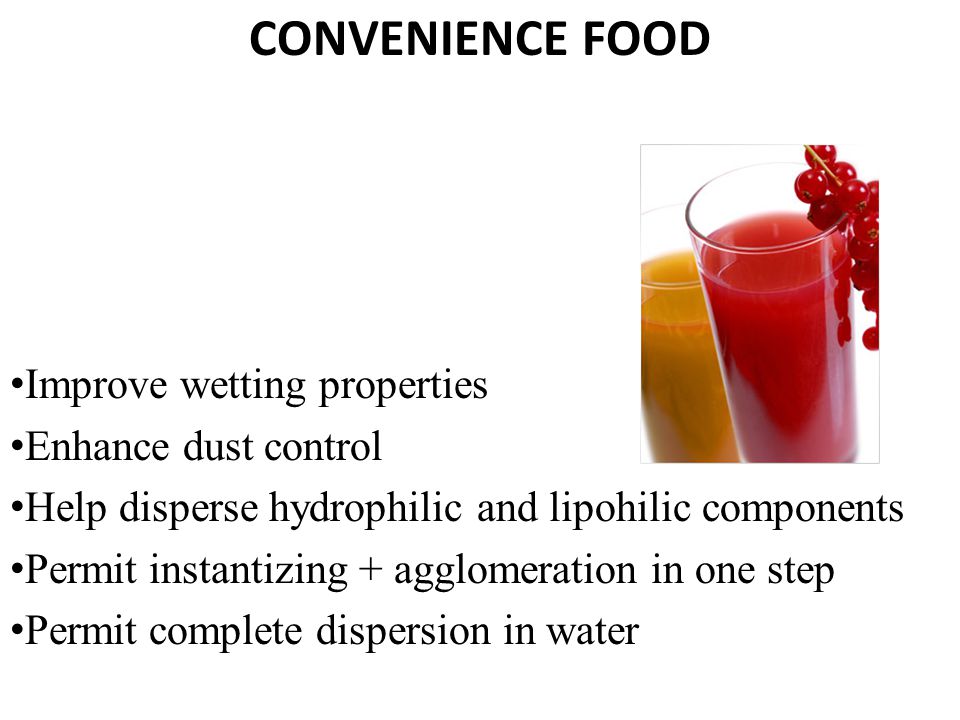 CONVENIENCE FOOD

•Improve wetting properties
•Enhance dust control
•Help disperse hydrophilic and lipohilic components
•Permit instantizing + agglomeration in one step
•Permit complete dispersion in water